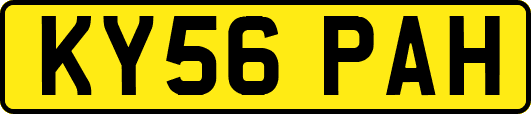 KY56 PAH